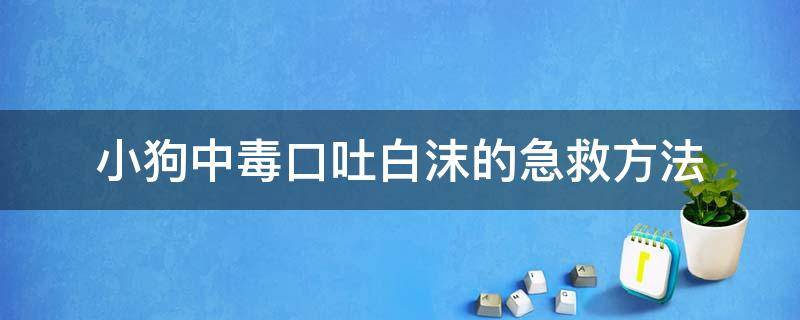 小狗中毒口吐白沫的急救方法